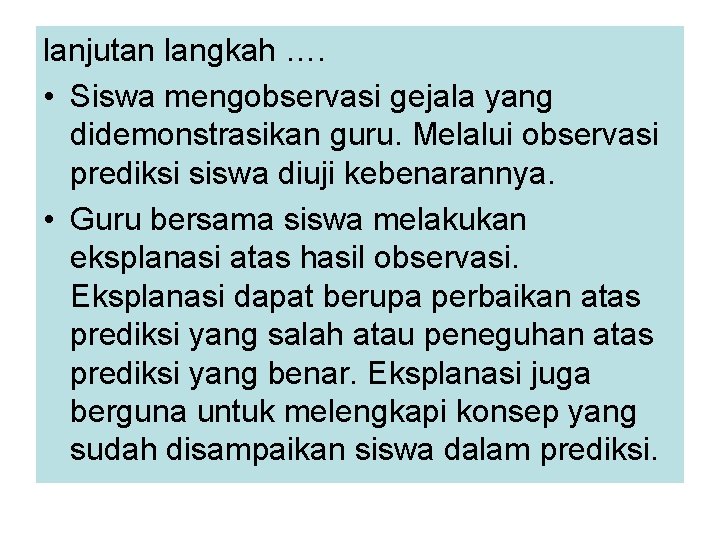 lanjutan langkah ….

• Siswa mengobservasi gejala yang didemonstrasikan guru. Melalui observasi prediksi siswa diuji kebenarannya.
• Guru bersama siswa melakukan eksplanasi atas hasil observasi. Eksplanasi dapat berupa perbaikan atas prediksi yang salah atau peneguhan atas prediksi yang benar. Eksplanasi juga berguna untuk melengkapi konsep yang sudah disampaikan siswa dalam prediksi.